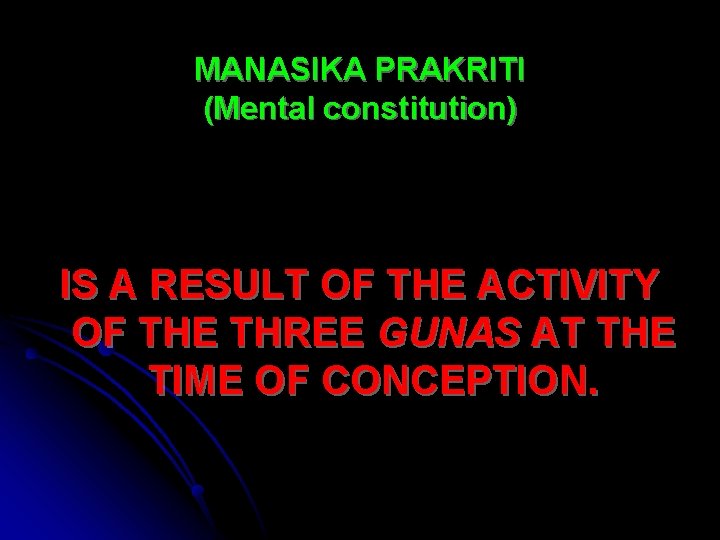 MANASIKA PRAKRITI
(Mental constitution)

IS A RESULT OF THE ACTIVITY OF THE THREE GUNAS AT THE TIME OF CONCEPTION.